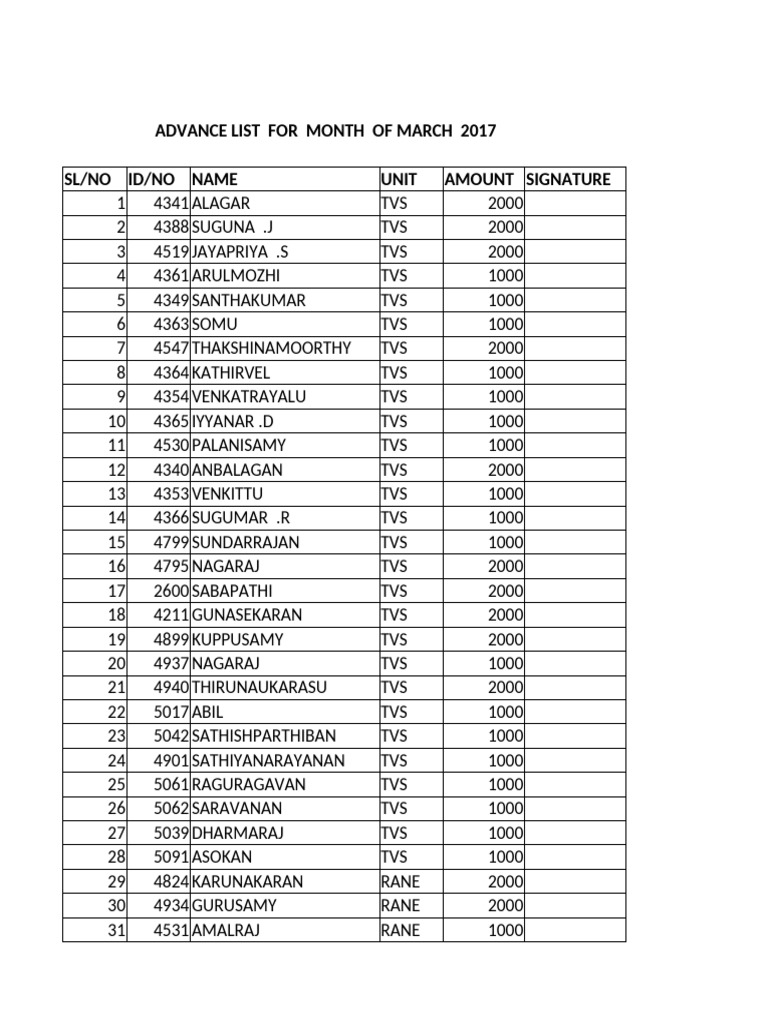 ADVANCE LIST FOR MONTH OF MARCH 2017

| SL/NO | ID/NO | NAME | UNIT | AMOUNT | SIGNATURE |
|---|---|---|---|---|---|
| 1 | 4341 | ALAGAR | TVS | 2000 | |
| 2 | 4388 | SUGUNA .J | TVS | 2000 | |
| 3 | 4519 | JAYAPRIYA .S | TVS | 2000 | |
| 4 | 4361 | ARULMOZHI | TVS | 1000 | |
| 5 | 4349 | SANTHAKUMAR | TVS | 1000 | |
| 6 | 4363 | SOMU | TVS | 1000 | |
| 7 | 4547 | THAKSHINAMOORTHY | TVS | 2000 | |
| 8 | 4364 | KATHIRVEL | TVS | 1000 | |
| 9 | 4354 | VENKATRAYALU | TVS | 1000 | |
| 10 | 4365 | IYYANAR .D | TVS | 1000 | |
| 11 | 4530 | PALANISAMY | TVS | 1000 | |
| 12 | 4340 | ANBALAGAN | TVS | 2000 | |
| 13 | 4353 | VENKITTU | TVS | 1000 | |
| 14 | 4366 | SUGUMAR .R | TVS | 1000 | |
| 15 | 4799 | SUNDARRAJAN | TVS | 1000 | |
| 16 | 4795 | NAGARAJ | TVS | 2000 | |
| 17 | 2600 | SABAPATHI | TVS | 2000 | |
| 18 | 4211 | GUNASEKARAN | TVS | 2000 | |
| 19 | 4899 | KUPPUSAMY | TVS | 2000 | |
| 20 | 4937 | NAGARAJ | TVS | 1000 | |
| 21 | 4940 | THIRUNAUKARASU | TVS | 2000 | |
| 22 | 5017 | ABIL | TVS | 1000 | |
| 23 | 5042 | SATHISHPARTHIBAN | TVS | 1000 | |
| 24 | 4901 | SATHIYANARAYANAN | TVS | 1000 | |
| 25 | 5061 | RAGURAGAVAN | TVS | 1000 | |
| 26 | 5062 | SARAVANAN | TVS | 1000 | |
| 27 | 5039 | DHARMARAJ | TVS | 1000 | |
| 28 | 5091 | ASOKAN | TVS | 1000 | |
| 29 | 4824 | KARUNAKARAN | RANE | 2000 | |
| 30 | 4934 | GURUSAMY | RANE | 2000 | |
| 31 | 4531 | AMALRAJ | RANE | 1000 | |